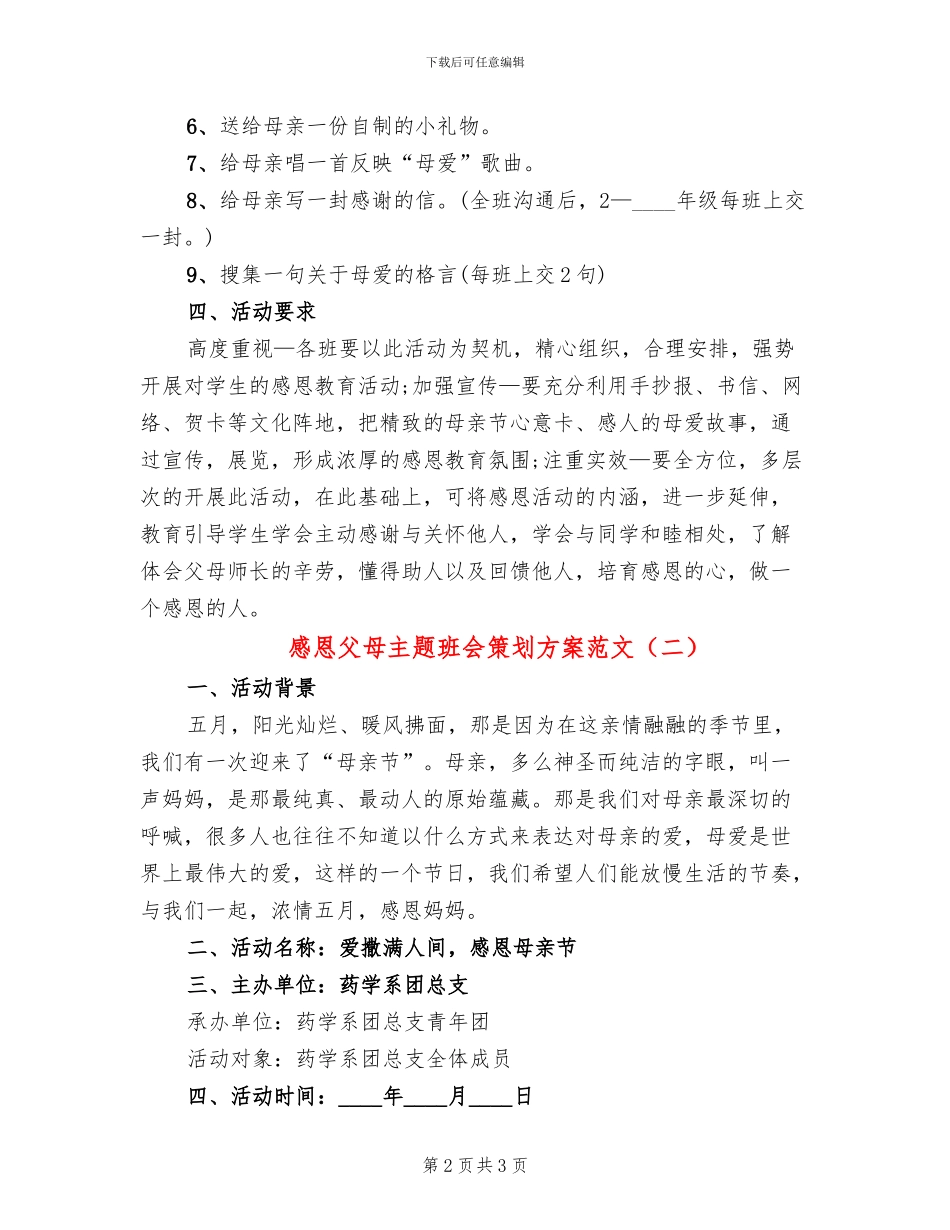 下载后可任意编辑

6、送给母亲一份自制的小礼物。

7、给母亲唱一首反映“母爱”歌曲。

8、给母亲写一封感谢的信。(全班沟通后，2—____年级每班上交一封。)

9、搜集一句关于母爱的格言(每班上交2句)

四、活动要求

高度重视—各班要以此活动为契机，精心组织，合理安排，强势开展对学生的感恩教育活动;加强宣传—要充分利用手抄报、书信、网络、贺卡等文化阵地，把精致的母亲节心意卡、感人的母爱故事，通过宣传，展览，形成浓厚的感恩教育氛围;注重实效—要全方位，多层次的开展此活动，在此基础上，可将感恩活动的内涵，进一步延伸，教育引导学生学会主动感谢与关怀他人，学会与同学和睦相处，了解体会父母师长的辛劳，懂得助人以及回馈他人，培育感恩的心，做一个感恩的人。

感恩父母主题班会策划方案范文（二）

一、活动背景

五月，阳光灿烂、暖风拂面，那是因为在这亲情融融的季节里，我们有一次迎来了“母亲节”。母亲，多么神圣而纯洁的字眼，叫一声妈妈，是那最纯真、最动人的原始蕴藏。那是我们对母亲最深切的呼喊，很多人也往往不知道以什么方式来表达对母亲的爱，母爱是世界上最伟大的爱，这样的一个节日，我们希望人们能放慢生活的节奏，与我们一起，浓情五月，感恩妈妈。

二、活动名称：爱撒满人间，感恩母亲节

三、主办单位：药学系团总支

承办单位：药学系团总支青年团

活动对象：药学系团总支全体成员

四、活动时间：____年____月____日

第2页共3页